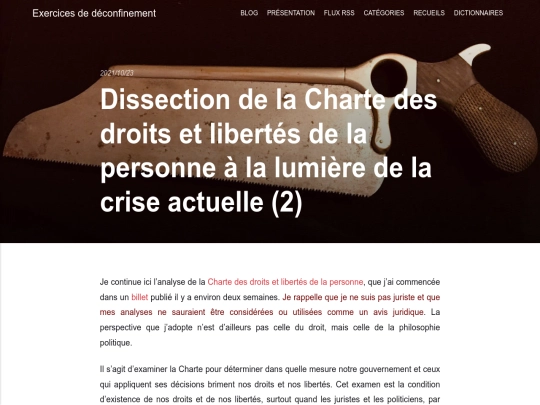 Exercices de déconfinement

BLOG PRÉSENTATION FLUX RSS CATÉGORIES RECUEILS DICTIONNAIRES

2021/10/23

Dissection de la Charte des droits et libertés de la personne à la lumière de la crise actuelle (2)

Je continue ici l'analyse de la Charte des droits et libertés de la personne, que j'ai commencée dans un billet publié il y a environ deux semaines. Je rappelle que je ne suis pas juriste et que mes analyses ne sauraient être considérées ou utilisées comme un avis juridique. La perspective que j'adopte n'est d'ailleurs pas celle du droit, mais celle de la philosophie politique.

Il s'agit d'examiner la Charte pour déterminer dans quelle mesure notre gouvernement et ceux qui appliquent ses décisions briment nos droits et nos libertés. Cet examen est la condition d'existence de nos droits et de nos libertés, surtout quand les juristes et les politiciens, par